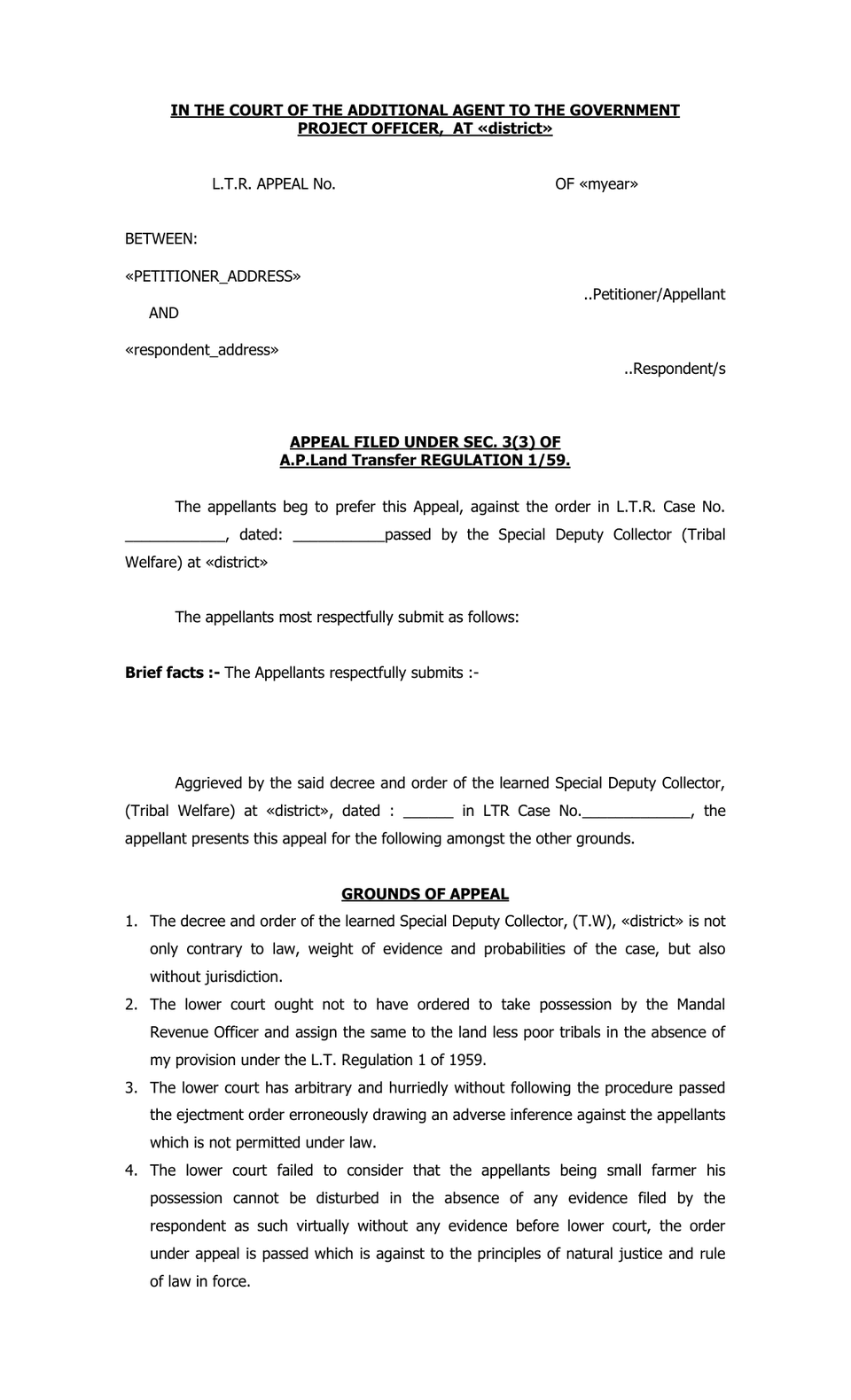 IN THE COURT OF THE ADDITIONAL AGENT TO THE GOVERNMENT
PROJECT OFFICER, AT «district»

L.T.R. APPEAL No. OF «myear»

BETWEEN:

«PETITIONER_ADDRESS»

..Petitioner/Appellant

AND

«respondent_address»

..Respondent/s

APPEAL FILED UNDER SEC. 3(3) OF
A.P.Land Transfer REGULATION 1/59.

The appellants beg to prefer this Appeal, against the order in L.T.R. Case No. ____, dated: ____passed by the Special Deputy Collector (Tribal Welfare) at «district»

The appellants most respectfully submit as follows:

Brief facts :- The Appellants respectfully submits :-

Aggrieved by the said decree and order of the learned Special Deputy Collector, (Tribal Welfare) at «district», dated : ____ in LTR Case No.____, the appellant presents this appeal for the following amongst the other grounds.

GROUNDS OF APPEAL

1. The decree and order of the learned Special Deputy Collector, (T.W), «district» is not only contrary to law, weight of evidence and probabilities of the case, but also without jurisdiction.
2. The lower court ought not to have ordered to take possession by the Mandal Revenue Officer and assign the same to the land less poor tribals in the absence of my provision under the L.T. Regulation 1 of 1959.
3. The lower court has arbitrary and hurriedly without following the procedure passed the ejectment order erroneously drawing an adverse inference against the appellants which is not permitted under law.
4. The lower court failed to consider that the appellants being small farmer his possession cannot be disturbed in the absence of any evidence filed by the respondent as such virtually without any evidence before lower court, the order under appeal is passed which is against to the principles of natural justice and rule of law in force.